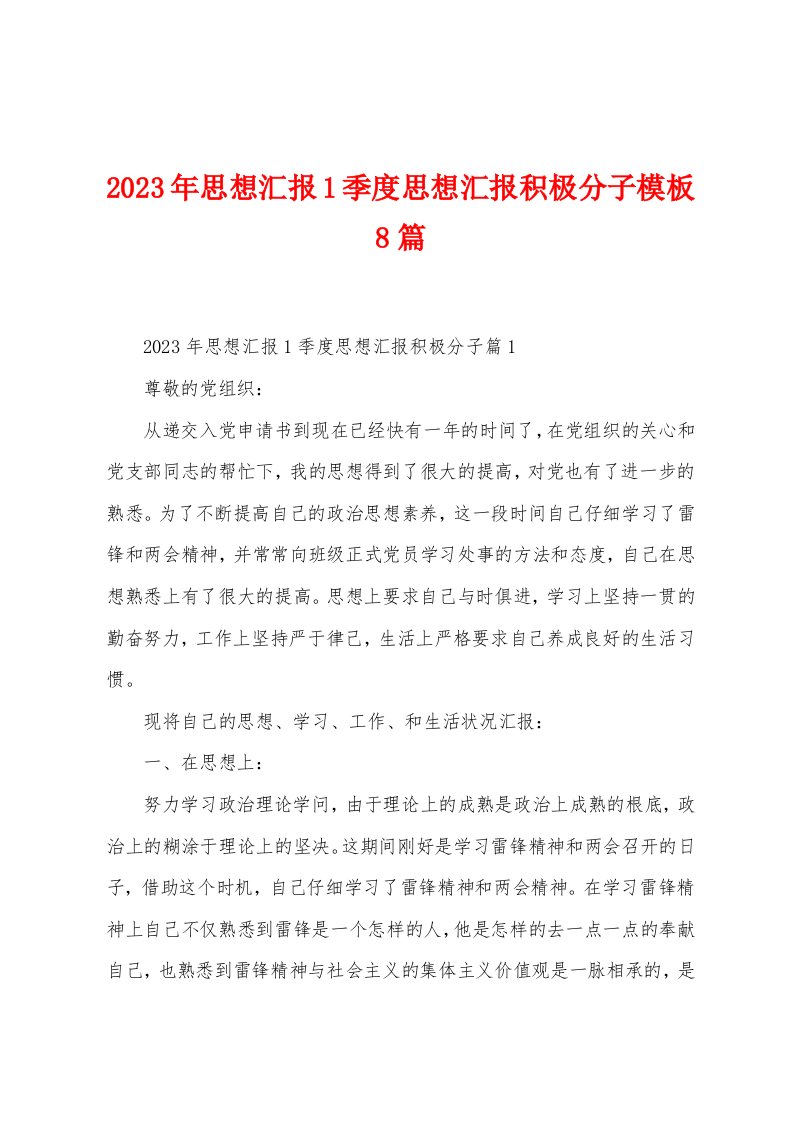 2023年思想汇报1季度思想汇报积极分子模板8篇

2023年思想汇报1季度思想汇报积极分子篇1

尊敬的党组织：

从递交入党申请书到现在已经快有一年的时间了，在党组织的关心和党支部同志的帮忙下，我的思想得到了很大的提高，对党也有了进一步的熟悉。为了不断提高自己的政治思想素养，这一段时间自己仔细学习了雷锋和两会精神，并常常向班级正式党员学习处事的方法和态度，自己在思想熟悉上有了很大的提高。思想上要求自己与时俱进，学习上坚持一贯的勤奋努力，工作上坚持严于律己，生活上严格要求自己养成良好的生活习惯。

现将自己的思想、学习、工作、和生活状况汇报：

一、在思想上：

努力学习政治理论学问，由于理论上的成熟是政治上成熟的根底，政治上的糊涂于理论上的坚决。这期间刚好是学习雷锋精神和两会召开的日子，借助这个时机，自己仔细学习了雷锋精神和两会精神。在学习雷锋精神上自己不仅熟悉到雷锋是一个怎样的人，他是怎样的去一点一点的奉献自己，也熟悉到雷锋精神与社会主义的集体主义价值观是一脉相承的，是